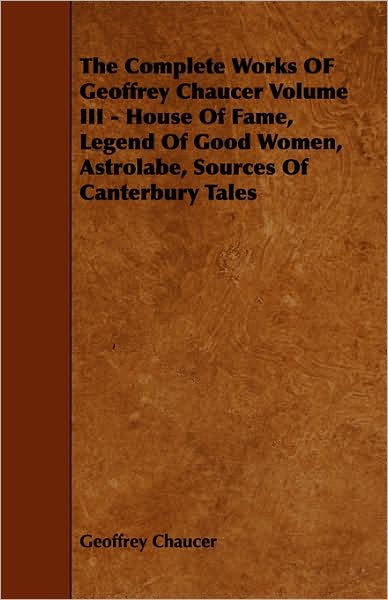 The Complete Works OF Geoffrey Chaucer Volume III - House Of Fame, Legend Of Good Women, Astrolabe, Sources Of Canterbury Tales

Geoffrey Chaucer